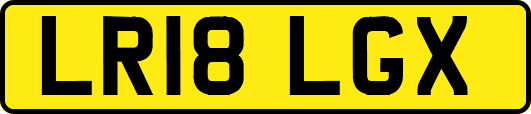 LR18 LGX